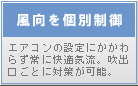 風向を個別制御

エアコンの設定にかかわらず常に快適気流。吹出口ごとに対策が可能。